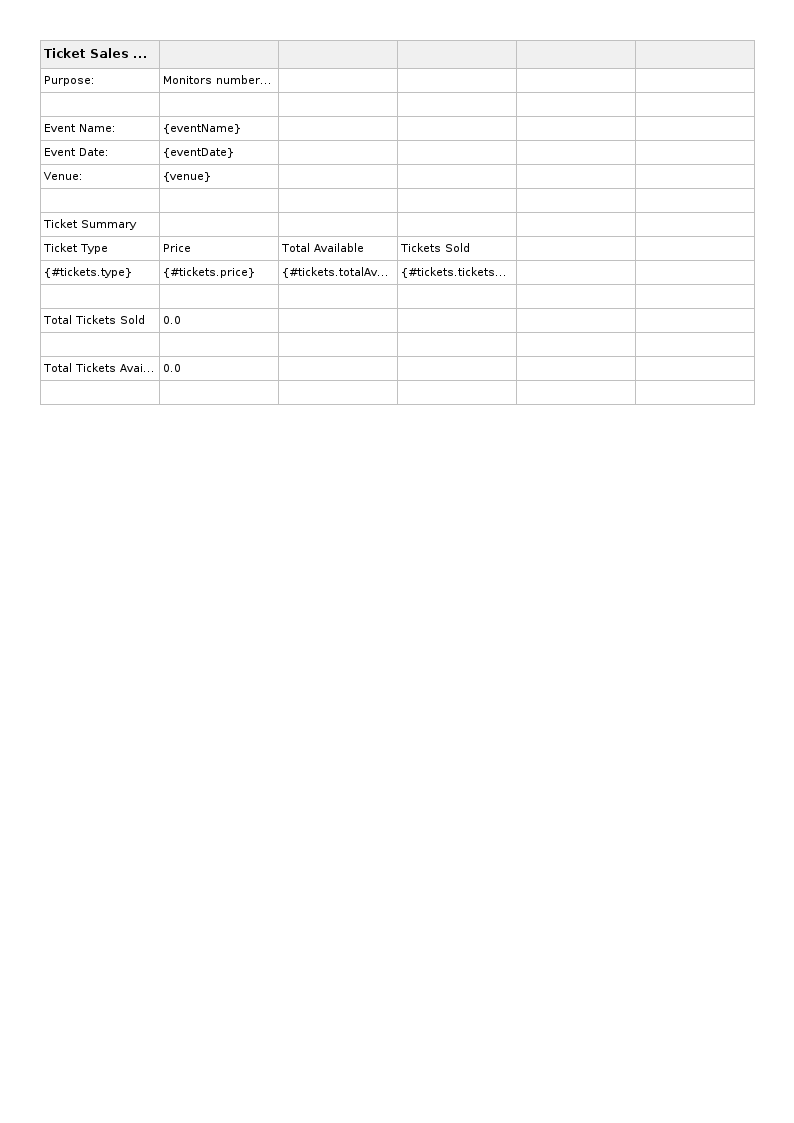 | Ticket Sales ... | | | | | |
|---|---|---|---|---|---|
| Purpose: | Monitors number... | | | | |
| | | | | | |
| Event Name: | {eventName} | | | | |
| Event Date: | {eventDate} | | | | |
| Venue: | {venue} | | | | |
| | | | | | |
| Ticket Summary | | | | | |
| Ticket Type | Price | Total Available | Tickets Sold | | |
| {#tickets.type} | {#tickets.price} | {#tickets.totalAv... | {#tickets.tickets... | | |
| | | | | | |
| Total Tickets Sold | 0.0 | | | | |
| | | | | | |
| Total Tickets Avai... | 0.0 | | | | |
| | | | | | |